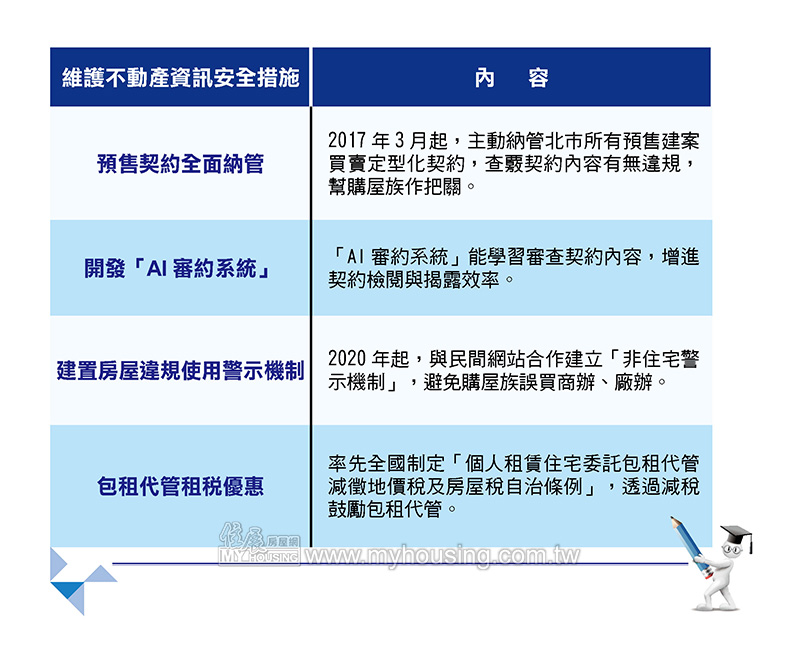 | 維護不動產資訊安全措施 | 內　容 |
|---|---|
| 預售契約全面納管 | 2017 年 3 月起，主動納管北市所有預售建案買賣定型化契約，查覈契約內容有無違規，幫購屋族作把關。 |
| 開發「AI 審約系統」 | 「AI 審約系統」能學習審查契約內容，增進契約檢閱與揭露效率。 |
| 建置房屋違規使用警示機制 | 2020 年起，與民間網站合作建立「非住宅警示機制」，避免購屋族誤買商辦、廠辦。 |
| 包租代管租稅優惠 | 率先全國制定「個人租賃住宅委託包租代管減徵地價稅及房屋稅自治條例」，透過減稅鼓勵包租代管。 |

住展房屋網 MY HOUSING www.myhousing.com.tw